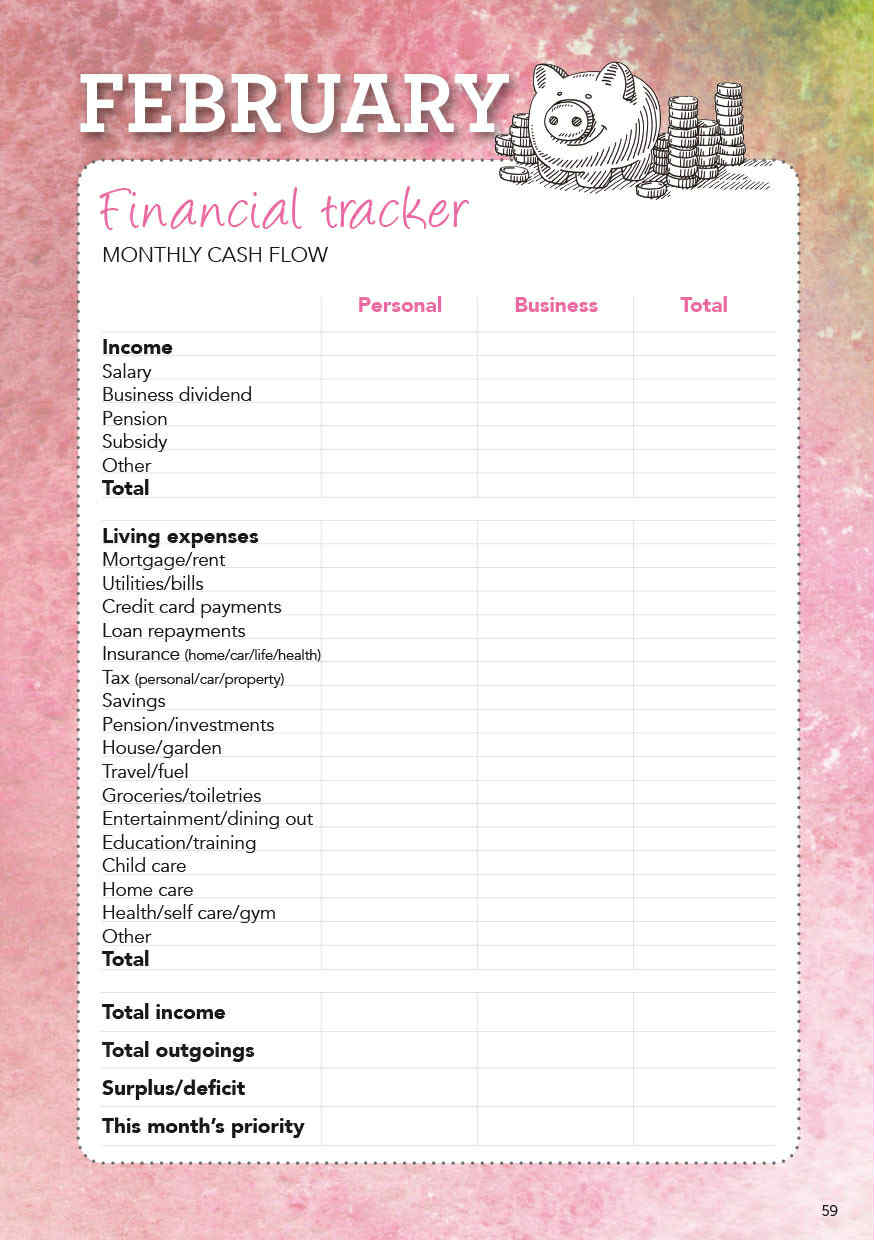 FEBRUARY

Financial tracker

MONTHLY CASH FLOW

| | Personal | Business | Total |
|---|---|---|---|
| **Income** | | | |
| Salary | | | |
| Business dividend | | | |
| Pension | | | |
| Subsidy | | | |
| Other | | | |
| **Total** | | | |
| | | | |
| **Living expenses** | | | |
| Mortgage/rent | | | |
| Utilities/bills | | | |
| Credit card payments | | | |
| Loan repayments | | | |
| Insurance (home/car/life/health) | | | |
| Tax (personal/car/property) | | | |
| Savings | | | |
| Pension/investments | | | |
| House/garden | | | |
| Travel/fuel | | | |
| Groceries/toiletries | | | |
| Entertainment/dining out | | | |
| Education/training | | | |
| Child care | | | |
| Home care | | | |
| Health/self care/gym | | | |
| Other | | | |
| **Total** | | | |
| | | | |
| **Total income** | | | |
| **Total outgoings** | | | |
| **Surplus/deficit** | | | |
| **This month's priority** | | | |

59